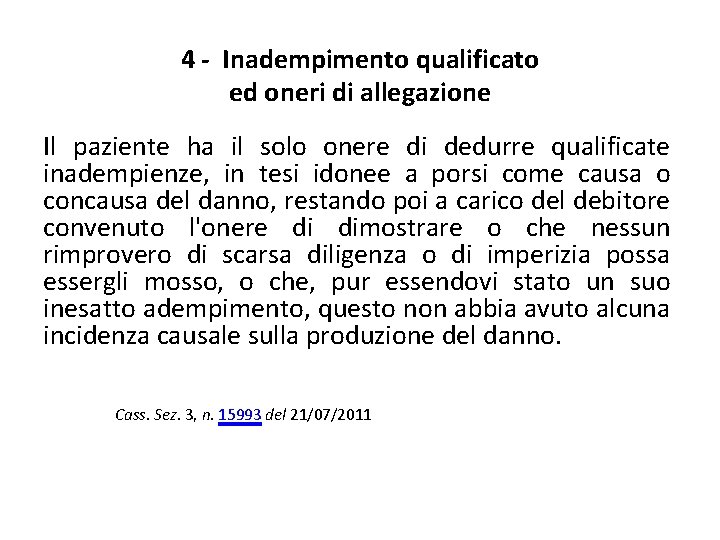 4 - Inadempimento qualificato
ed oneri di allegazione

Il paziente ha il solo onere di dedurre qualificate inadempienze, in tesi idonee a porsi come causa o concausa del danno, restando poi a carico del debitore convenuto l'onere di dimostrare o che nessun rimprovero di scarsa diligenza o di imperizia possa essergli mosso, o che, pur essendovi stato un suo inesatto adempimento, questo non abbia avuto alcuna incidenza causale sulla produzione del danno.

Cass. Sez. 3, n. 15993 del 21/07/2011